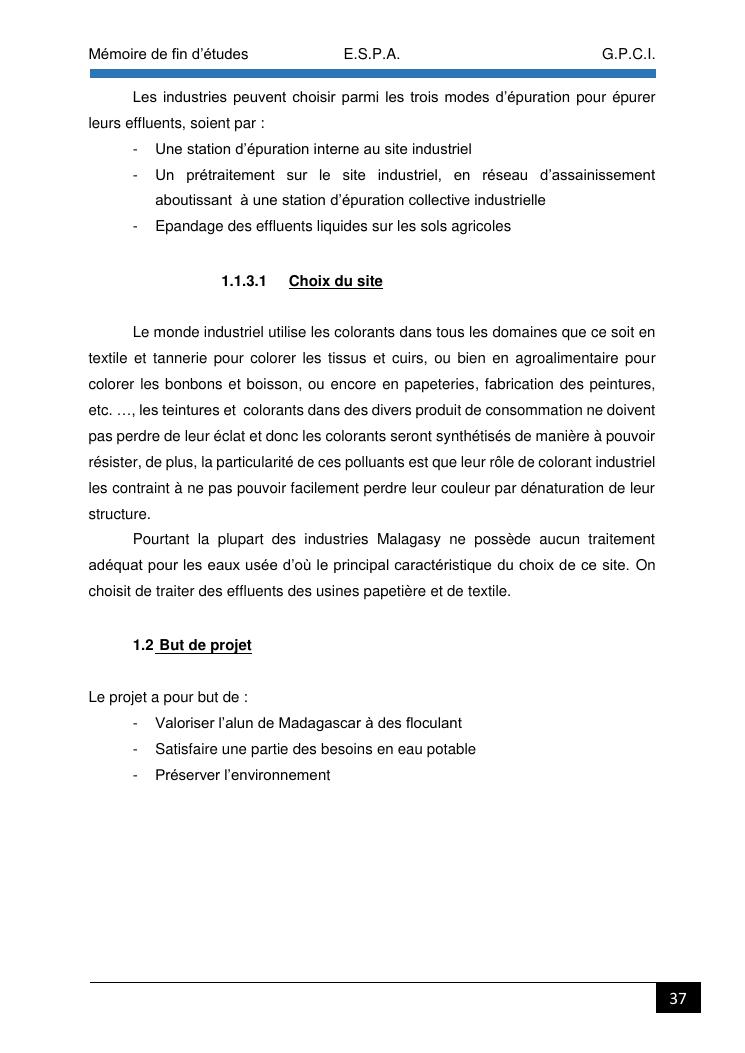 Mémoire de fin d'études E.S.P.A. G.P.C.I.

Les industries peuvent choisir parmi les trois modes d'épuration pour épurer leurs effluents, soient par :

- Une station d'épuration interne au site industriel
- Un prétraitement sur le site industriel, en réseau d'assainissement aboutissant à une station d'épuration collective industrielle
- Epandage des effluents liquides sur les sols agricoles

1.1.3.1 Choix du site

Le monde industriel utilise les colorants dans tous les domaines que ce soit en textile et tannerie pour colorer les tissus et cuirs, ou bien en agroalimentaire pour colorer les bonbons et boisson, ou encore en papeteries, fabrication des peintures, etc. …, les teintures et colorants dans des divers produit de consommation ne doivent pas perdre de leur éclat et donc les colorants seront synthétisés de manière à pouvoir résister, de plus, la particularité de ces polluants est que leur rôle de colorant industriel les contraint à ne pas pouvoir facilement perdre leur couleur par dénaturation de leur structure.

Pourtant la plupart des industries Malagasy ne possède aucun traitement adéquat pour les eaux usée d'où le principal caractéristique du choix de ce site. On choisit de traiter des effluents des usines papetière et de textile.

1.2 But de projet

Le projet a pour but de :

- Valoriser l'alun de Madagascar à des floculant
- Satisfaire une partie des besoins en eau potable
- Préserver l'environnement

37